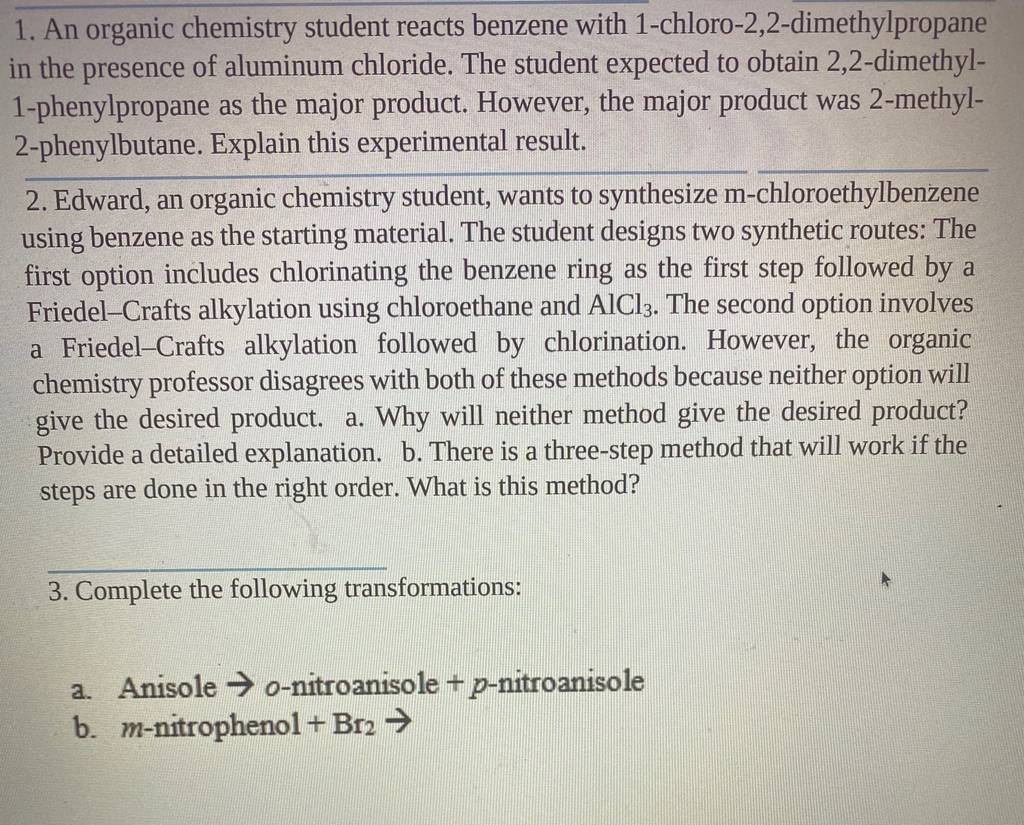 1. An organic chemistry student reacts benzene with 1-chloro-2,2-dimethylpropane in the presence of aluminum chloride. The student expected to obtain 2,2-dimethyl-1-phenylpropane as the major product. However, the major product was 2-methyl-2-phenylbutane. Explain this experimental result.

2. Edward, an organic chemistry student, wants to synthesize m-chloroethylbenzene using benzene as the starting material. The student designs two synthetic routes: The first option includes chlorinating the benzene ring as the first step followed by a Friedel–Crafts alkylation using chloroethane and $AlCl_3$. The second option involves a Friedel–Crafts alkylation followed by chlorination. However, the organic chemistry professor disagrees with both of these methods because neither option will give the desired product. a. Why will neither method give the desired product? Provide a detailed explanation. b. There is a three-step method that will work if the steps are done in the right order. What is this method?

3. Complete the following transformations:

a. Anisole → o-nitroanisole + p-nitroanisole
b. m-nitrophenol + $Br_2$ →